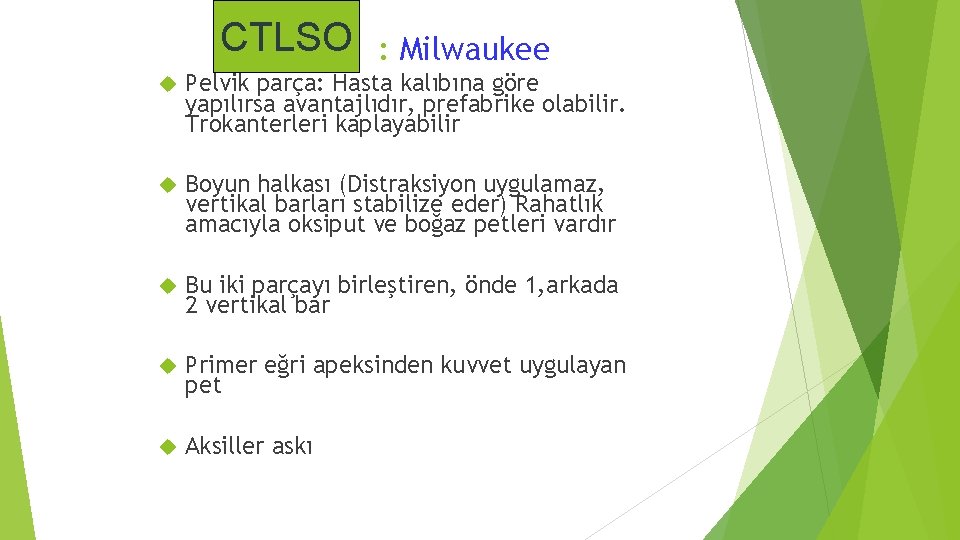 CTLSO : Milwaukee

Pelvik parça: Hasta kalıbına göre yapılırsa avantajlıdır, prefabrike olabilir. Trokanterleri kaplayabilir

Boyun halkası (Distraksiyon uygulamaz, vertikal barları stabilize eder) Rahatlık amacıyla oksiput ve boğaz petleri vardır

Bu iki parçayı birleştiren, önde 1,arkada 2 vertikal bar

Primer eğri apeksinden kuvvet uygulayan pet

Aksiller askı